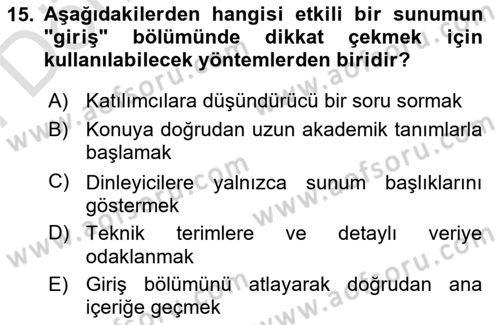 15. Aşağıdakilerden hangisi etkili bir sunumun "giriş" bölümünde dikkat çekmek için kullanılabilecek yöntemlerden biridir?

A) Katılımcılara düşündürücü bir soru sormak
B) Konuya doğrudan uzun akademik tanımlarla başlamak
C) Dinleyicilere yalnızca sunum başlıklarını göstermek
D) Teknik terimlere ve detaylı veriye odaklanmak
E) Giriş bölümünü atlayarak doğrudan ana içeriğe geçmek

www.aofsoru.com